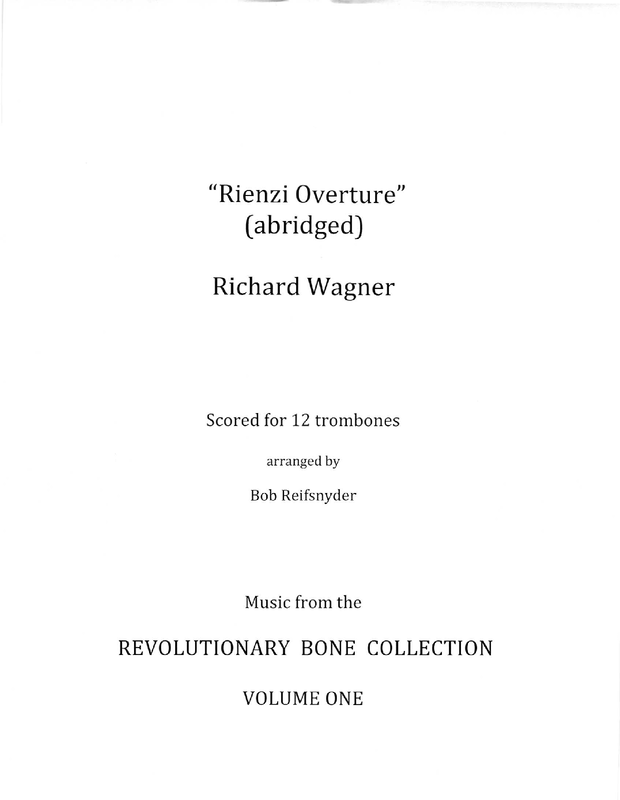 "Rienzi Overture"
(abridged)

Richard Wagner

Scored for 12 trombones

arranged by

Bob Reifsnyder

Music from the

REVOLUTIONARY BONE COLLECTION

VOLUME ONE